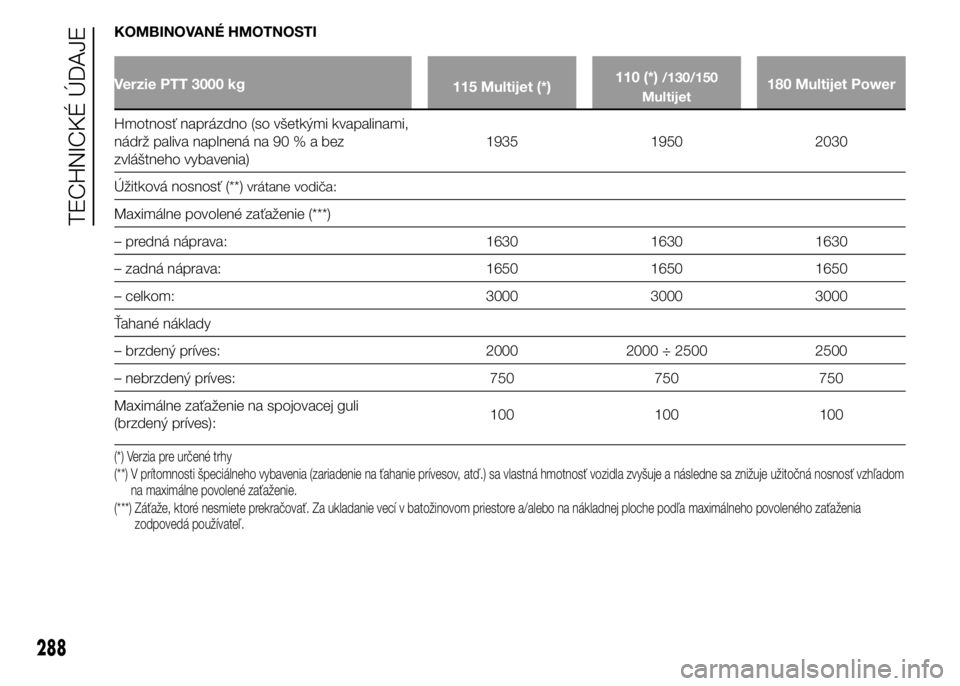 TECHNICKÉ ÚDAJE

KOMBINOVANÉ HMOTNOSTI

| Verzie PTT 3000 kg | 115 Multijet (*) | 110 (*) /130/150 Multijet | 180 Multijet Power |
|---|---|---|---|
| Hmotnosť naprázdno (so všetkými kvapalinami, nádrž paliva naplnená na 90 % a bez zvláštneho vybavenia) | 1935 | 1950 | 2030 |
| Úžitková nosnosť (**) vrátane vodiča: | | | |
| Maximálne povolené zaťaženie (***) | | | |
| – predná náprava: | 1630 | 1630 | 1630 |
| – zadná náprava: | 1650 | 1650 | 1650 |
| – celkom: | 3000 | 3000 | 3000 |
| Ťahané náklady | | | |
| – brzdený príves: | 2000 | 2000 ÷ 2500 | 2500 |
| – nebrzdený príves: | 750 | 750 | 750 |
| Maximálne zaťaženie na spojovacej guli (brzdený príves): | 100 | 100 | 100 |

(*) Verzia pre určené trhy
(**) V prítomnosti špeciálneho vybavenia (zariadenie na ťahanie prívesov, atď.) sa vlastná hmotnosť vozidla zvyšuje a následne sa znižuje užitočná nosnosť vzhľadom na maximálne povolené zaťaženie.
(***) Záťaže, ktoré nesmiete prekračovať. Za ukladanie vecí v batožinovom priestore a/alebo na nákladnej ploche podľa maximálneho povoleného zaťaženia zodpovedá používateľ.

288

carmanualsonline.info